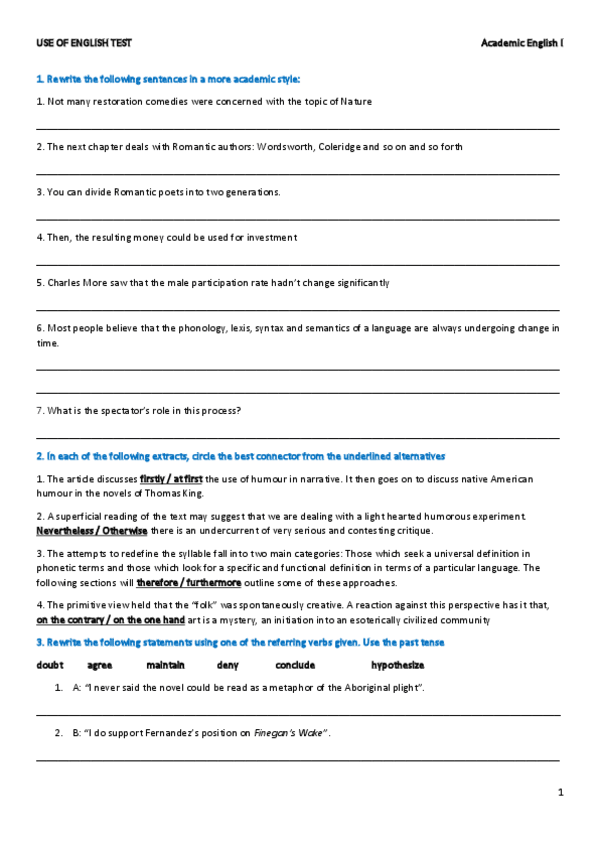 USE OF ENGLISH TEST

Academic English I

1. Rewrite the following sentences in a more academic style:

1. Not many restoration comedies were concerned with the topic of Nature

2. The next chapter deals with Romantic authors: Wordsworth, Coleridge and so on and so forth

3. You can divide Romantic poets into two generations.

4. Then, the resulting money could be used for investment

5. Charles More saw that the male participation rate hadn't change significantly

6. Most people believe that the phonology, lexis, syntax and semantics of a language are always undergoing change in time.

7. What is the spectator's role in this process?

2. In each of the following extracts, circle the best connector from the underlined alternatives

1. The article discusses firstly / at first the use of humour in narrative. It then goes on to discuss native American humour in the novels of Thomas King.

2. A superficial reading of the text may suggest that we are dealing with a light hearted humorous experiment. Nevertheless / Otherwise there is an undercurrent of very serious and contesting critique.

3. The attempts to redefine the syllable fall into two main categories: Those which seek a universal definition in phonetic terms and those which look for a specific and functional definition in terms of a particular language. The following sections will therefore / furthermore outline some of these approaches.

4. The primitive view held that the "folk" was spontaneously creative. A reaction against this perspective has it that, on the contrary / on the one hand art is a mystery, an initiation into an esoterically civilized community

3. Rewrite the following statements using one of the referring verbs given. Use the past tense

doubt agree maintain deny conclude hypothesize

1. A: "I never said the novel could be read as a metaphor of the Aboriginal plight".

2. B: "I do support Fernandez's position on Finegan's Wake".

1